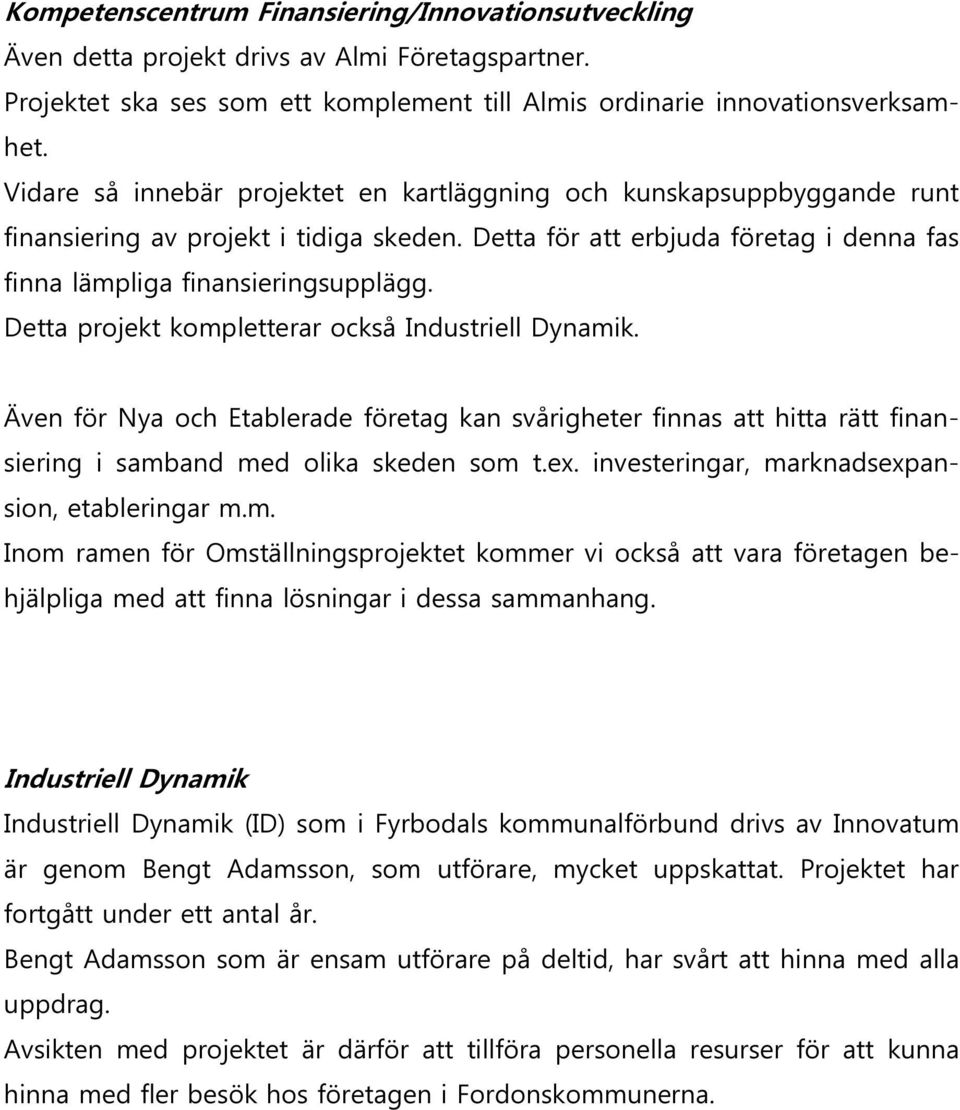 Kompetenscentrum Finansiering/Innovationsutveckling
Även detta projekt drivs av Almi Företagspartner.
Projektet ska ses som ett komplement till Almis ordinarie innovationsverksamhet.
Vidare så innebär projektet en kartläggning och kunskapsuppbyggande runt finansiering av projekt i tidiga skeden. Detta för att erbjuda företag i denna fas finna lämpliga finansieringsupplägg.
Detta projekt kompletterar också Industriell Dynamik.

Även för Nya och Etablerade företag kan svårigheter finnas att hitta rätt finansiering i samband med olika skeden som t.ex. investeringar, marknadsexpansion, etableringar m.m.
Inom ramen för Omställningsprojektet kommer vi också att vara företagen behjälpliga med att finna lösningar i dessa sammanhang.

Industriell Dynamik
Industriell Dynamik (ID) som i Fyrbodals kommunalförbund drivs av Innovatum är genom Bengt Adamsson, som utförare, mycket uppskattat. Projektet har fortgått under ett antal år.
Bengt Adamsson som är ensam utförare på deltid, har svårt att hinna med alla uppdrag.
Avsikten med projektet är därför att tillföra personella resurser för att kunna hinna med fler besök hos företagen i Fordonskommunerna.